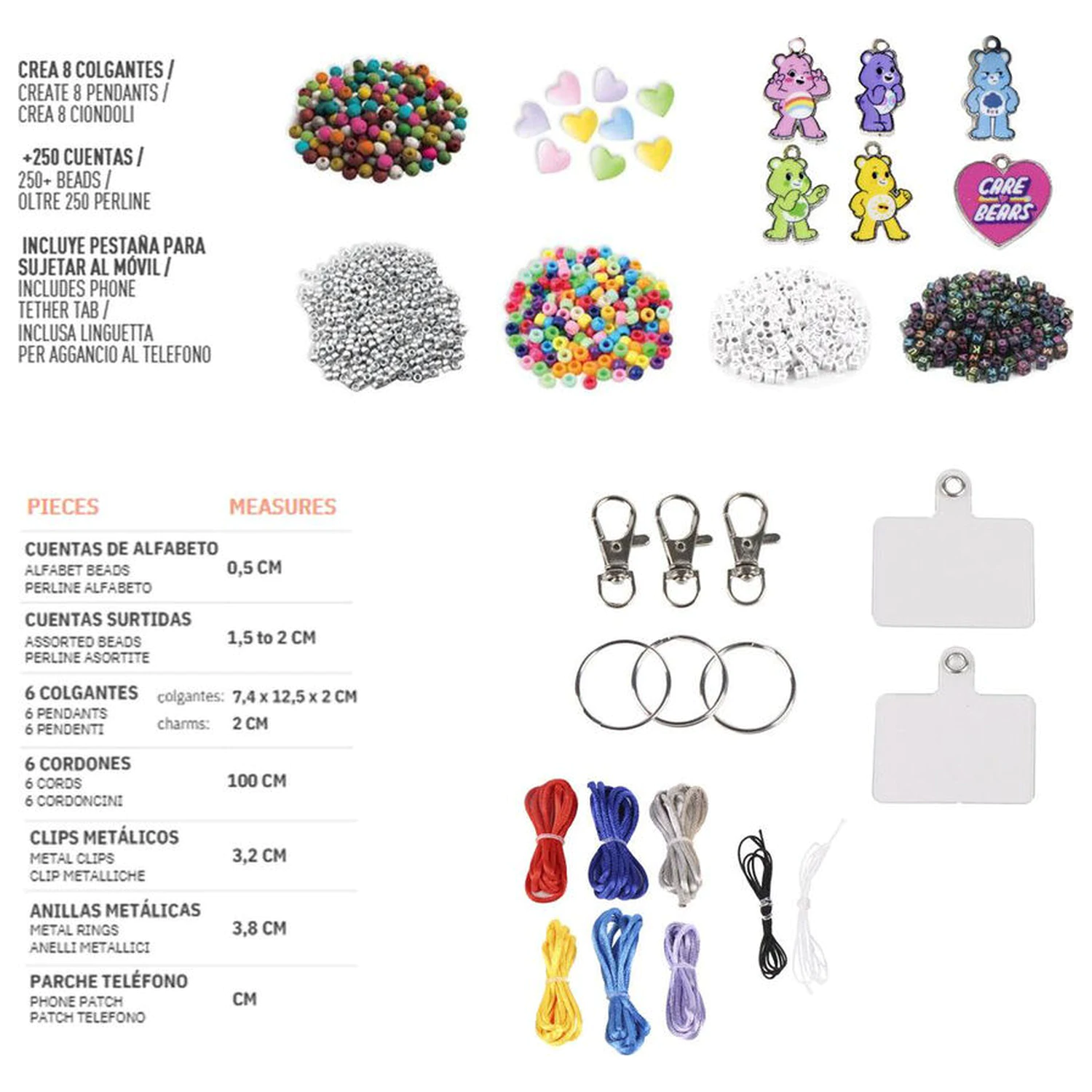 CREA 8 COLGANTES /
CREATE 8 PENDANTS /
CREA 8 CIONDOLI

+250 CUENTAS /
250+ BEADS /
OLTRE 250 PERLINE

INCLUYE PESTAÑA PARA SUJETAR AL MÓVIL /
INCLUDES PHONE TETHER TAB /
INCLUSA LINGUETTA PER AGGANCIO AL TELEFONO

CARE BEARS

| PIECES | MEASURES |
|---|---|
| CUENTAS DE ALFABETO ALFABET BEADS PERLINE ALFABETO | 0,5 CM |
| CUENTAS SURTIDAS ASSORTED BEADS PERLINE ASORTITE | 1,5 to 2 CM |
| 6 COLGANTES 6 PENDANTS 6 PENDENTI | colgantes: 7,4 x 12,5 x 2 CM charms: 2 CM |
| 6 CORDONES 6 CORDS 6 CORDONCINI | 100 CM |
| CLIPS METÁLICOS METAL CLIPS CLIP METALLICHE | 3,2 CM |
| ANILLAS METÁLICAS METAL RINGS ANELLI METALLICI | 3,8 CM |
| PARCHE TELÉFONO PHONE PATCH PATCH TELEFONO | CM |